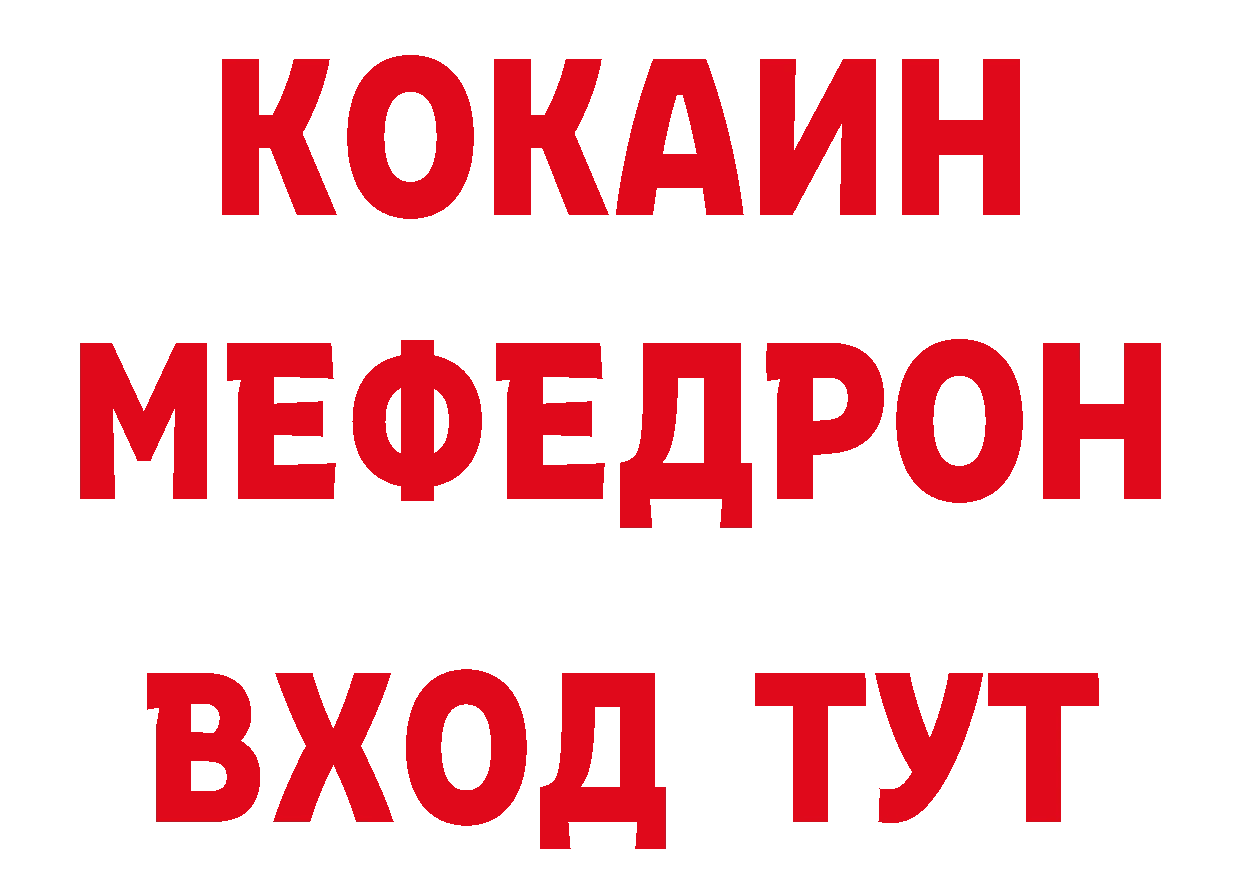 КОКАИН
МЕФЕДРОН
ВХОД ТУТ